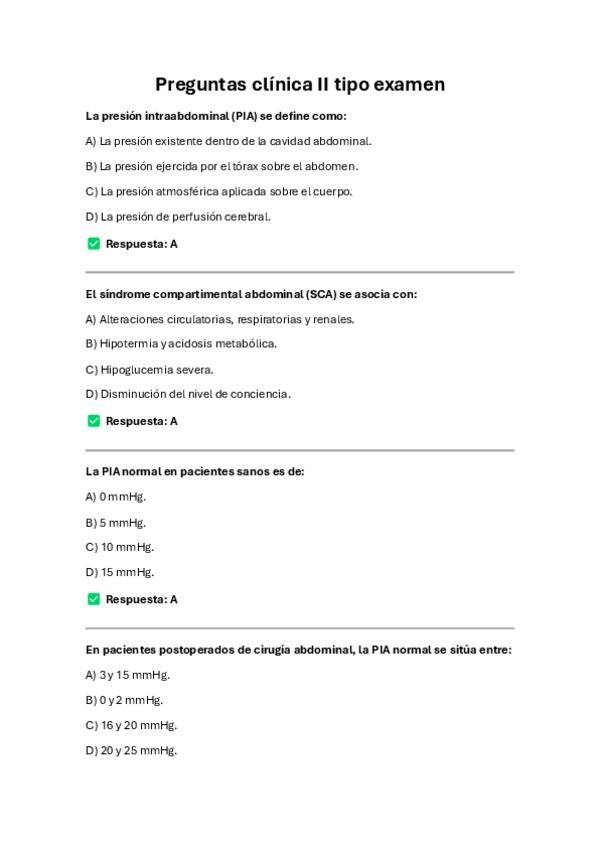 Preguntas clínica II tipo examen

La presión intraabdominal (PIA) se define como:

A) La presión existente dentro de la cavidad abdominal.

B) La presión ejercida por el tórax sobre el abdomen.

C) La presión atmosférica aplicada sobre el cuerpo.

D) La presión de perfusión cerebral.

Respuesta: A

El síndrome compartimental abdominal (SCA) se asocia con:

A) Alteraciones circulatorias, respiratorias y renales.

B) Hipotermia y acidosis metabólica.

C) Hipoglucemia severa.

D) Disminución del nivel de conciencia.

Respuesta: A

La PIA normal en pacientes sanos es de:

A) 0 mmHg.

B) 5 mmHg.

C) 10 mmHg.

D) 15 mmHg.

Respuesta: A

En pacientes postoperados de cirugía abdominal, la PIA normal se sitúa entre:

A) 3 y 15 mmHg.

B) 0 y 2 mmHg.

C) 16 y 20 mmHg.

D) 20 y 25 mmHg.